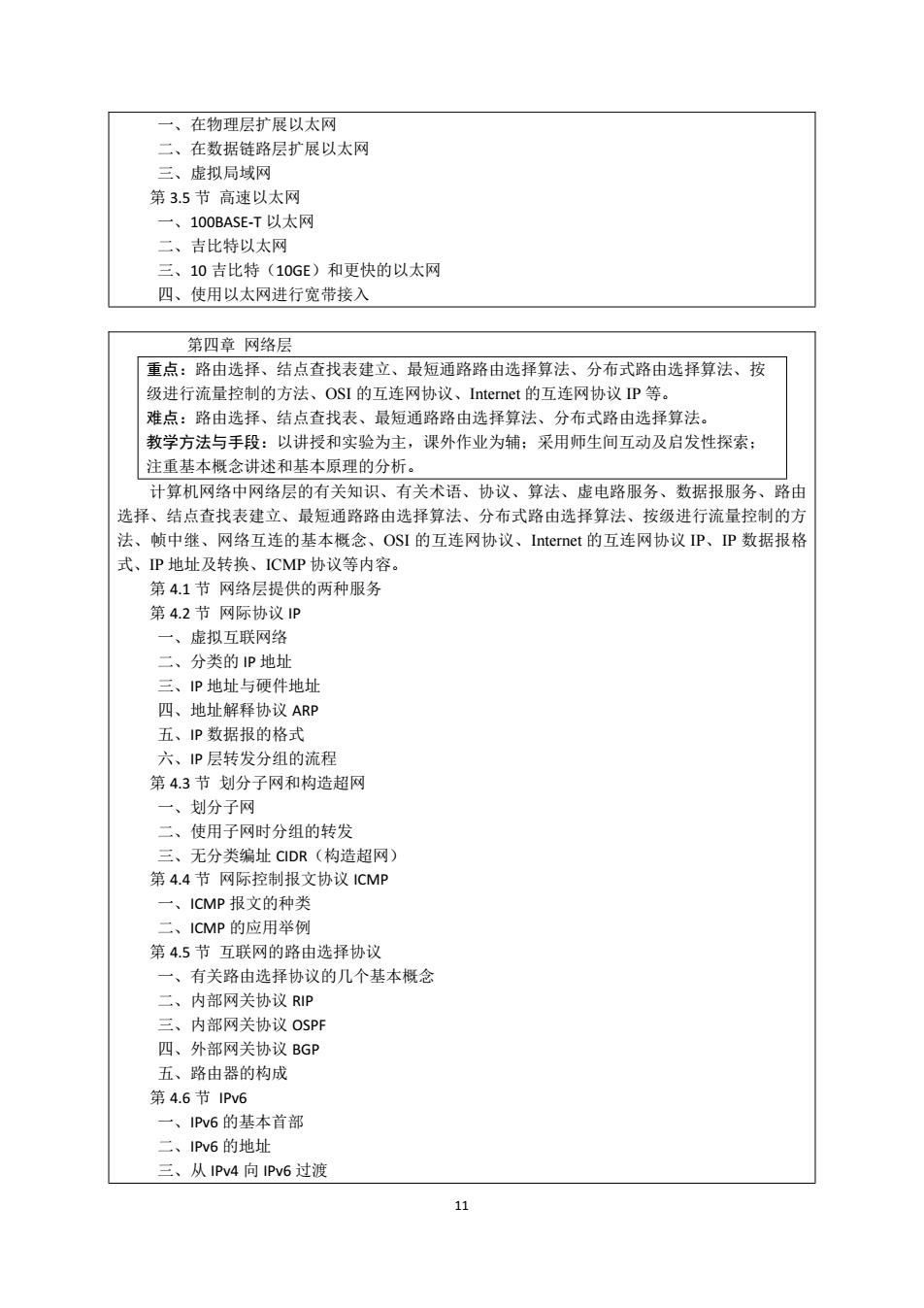 一、在物理层扩展以太网
二、在数据链路层扩展以太网
三、虚拟局域网
第 3.5 节 高速以太网
一、100BASE-T 以太网
二、吉比特以太网
三、10 吉比特（10GE）和更快的以太网
四、使用以太网进行宽带接入

第四章 网络层
重点：路由选择、结点查找表建立、最短通路路由选择算法、分布式路由选择算法、按级进行流量控制的方法、OSI 的互连网协议、Internet 的互连网协议 IP 等。
难点：路由选择、结点查找表、最短通路路由选择算法、分布式路由选择算法。
教学方法与手段：以讲授和实验为主，课外作业为辅；采用师生间互动及启发性探索；注重基本概念讲述和基本原理的分析。
计算机网络中网络层的有关知识、有关术语、协议、算法、虚电路服务、数据报服务、路由选择、结点查找表建立、最短通路路由选择算法、分布式路由选择算法、按级进行流量控制的方法、帧中继、网络互连的基本概念、OSI 的互连网协议、Internet 的互连网协议 IP、IP 数据报格式、IP 地址及转换、ICMP 协议等内容。
第 4.1 节 网络层提供的两种服务
第 4.2 节 网际协议 IP
一、虚拟互联网络
二、分类的 IP 地址
三、IP 地址与硬件地址
四、地址解释协议 ARP
五、IP 数据报的格式
六、IP 层转发分组的流程
第 4.3 节 划分子网和构造超网
一、划分子网
二、使用子网时分组的转发
三、无分类编址 CIDR（构造超网）
第 4.4 节 网际控制报文协议 ICMP
一、ICMP 报文的种类
二、ICMP 的应用举例
第 4.5 节 互联网的路由选择协议
一、有关路由选择协议的几个基本概念
二、内部网关协议 RIP
三、内部网关协议 OSPF
四、外部网关协议 BGP
五、路由器的构成
第 4.6 节 IPv6
一、IPv6 的基本首部
二、IPv6 的地址
三、从 IPv4 向 IPv6 过渡

11